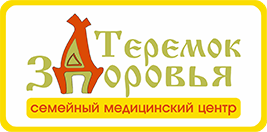 Теремок
Здоровья
семейный медицинский центр